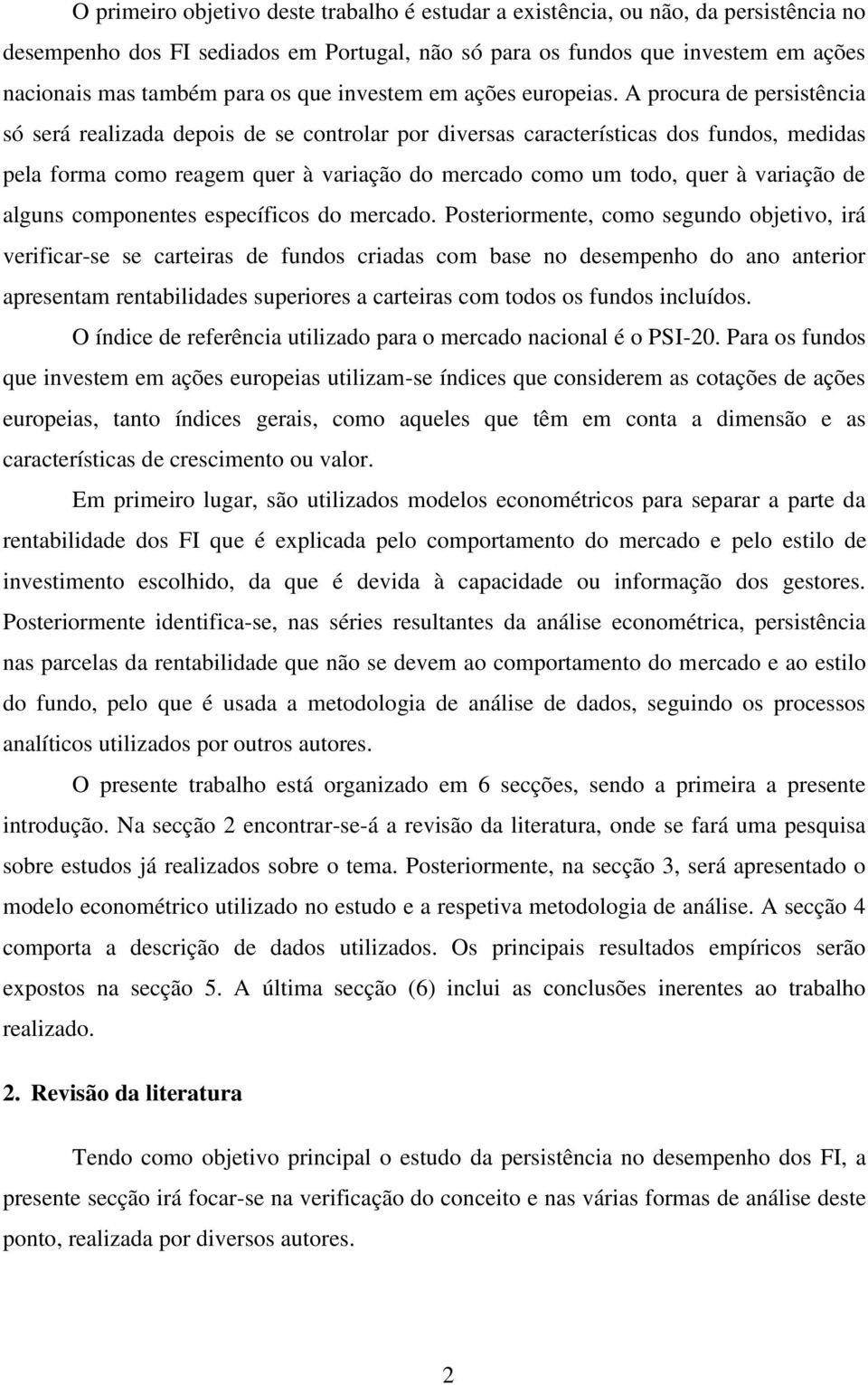 O primeiro objetivo deste trabalho é estudar a existência, ou não, da persistência no desempenho dos FI sediados em Portugal, não só para os fundos que investem em ações nacionais mas também para os que investem em ações europeias. A procura de persistência só será realizada depois de se controlar por diversas características dos fundos, medidas pela forma como reagem quer à variação do mercado como um todo, quer à variação de alguns componentes específicos do mercado. Posteriormente, como segundo objetivo, irá verificar-se se carteiras de fundos criadas com base no desempenho do ano anterior apresentam rentabilidades superiores a carteiras com todos os fundos incluídos.

O índice de referência utilizado para o mercado nacional é o PSI-20. Para os fundos que investem em ações europeias utilizam-se índices que considerem as cotações de ações europeias, tanto índices gerais, como aqueles que têm em conta a dimensão e as características de crescimento ou valor.

Em primeiro lugar, são utilizados modelos econométricos para separar a parte da rentabilidade dos FI que é explicada pelo comportamento do mercado e pelo estilo de investimento escolhido, da que é devida à capacidade ou informação dos gestores. Posteriormente identifica-se, nas séries resultantes da análise econométrica, persistência nas parcelas da rentabilidade que não se devem ao comportamento do mercado e ao estilo do fundo, pelo que é usada a metodologia de análise de dados, seguindo os processos analíticos utilizados por outros autores.

O presente trabalho está organizado em 6 secções, sendo a primeira a presente introdução. Na secção 2 encontrar-se-á a revisão da literatura, onde se fará uma pesquisa sobre estudos já realizados sobre o tema. Posteriormente, na secção 3, será apresentado o modelo econométrico utilizado no estudo e a respetiva metodologia de análise. A secção 4 comporta a descrição de dados utilizados. Os principais resultados empíricos serão expostos na secção 5. A última secção (6) inclui as conclusões inerentes ao trabalho realizado.

2. Revisão da literatura

Tendo como objetivo principal o estudo da persistência no desempenho dos FI, a presente secção irá focar-se na verificação do conceito e nas várias formas de análise deste ponto, realizada por diversos autores.

2